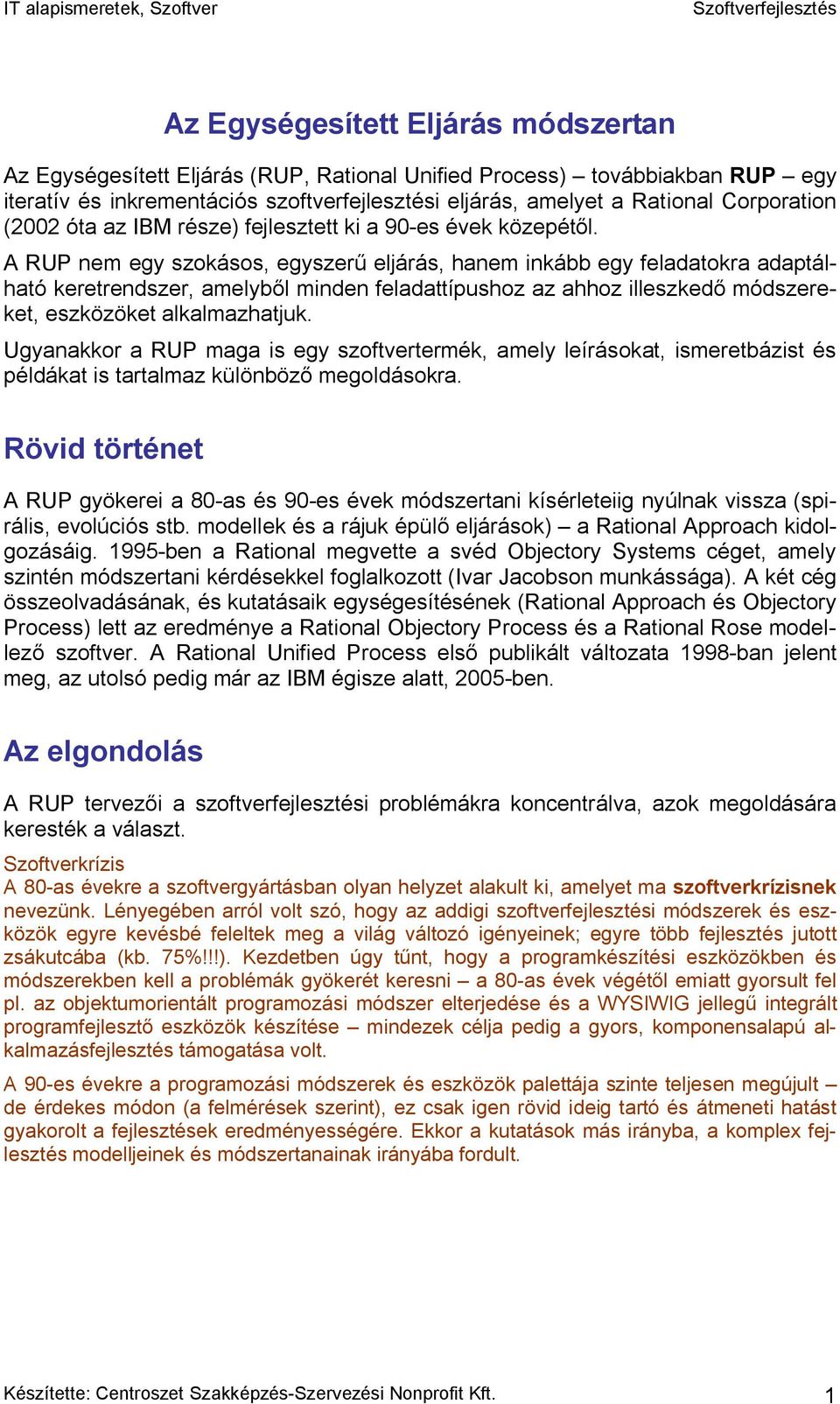 IT alapismeretek, Szoftver Szoftverfejlesztés

Az Egységesített Eljárás módszertan

Az Egységesített Eljárás (RUP, Rational Unified Process) – továbbiakban RUP – egy iteratív és inkrementációs szoftverfejlesztési eljárás, amelyet a Rational Corporation (2002 óta az IBM része) fejlesztett ki a 90-es évek közepétől.

A RUP nem egy szokásos, egyszerű eljárás, hanem inkább egy feladatokra adaptálható keretrendszer, amelyből minden feladattípushoz az ahhoz illeszkedő módszereket, eszközöket alkalmazhatjuk.

Ugyanakkor a RUP maga is egy szoftvertermék, amely leírásokat, ismeretbázist és példákat is tartalmaz különböző megoldásokra.

Rövid történet

A RUP gyökerei a 80-as és 90-es évek módszertani kísérleteiig nyúlnak vissza (spirális, evolúciós stb. modellek és a rájuk épülő eljárások) – a Rational Approach kidolgozásáig. 1995-ben a Rational megvette a svéd Objectory Systems céget, amely szintén módszertani kérdésekkel foglalkozott (Ivar Jacobson munkássága). A két cég összeolvadásának, és kutatásaik egységesítésének (Rational Approach és Objectory Process) lett az eredménye a Rational Objectory Process és a Rational Rose modellező szoftver. A Rational Unified Process első publikált változata 1998-ban jelent meg, az utolsó pedig már az IBM égisze alatt, 2005-ben.

Az elgondolás

A RUP tervezői a szoftverfejlesztési problémákra koncentrálva, azok megoldására keresték a választ.

Szoftverkrízis
A 80-as évekre a szoftvergyártásban olyan helyzet alakult ki, amelyet ma szoftverkrízisnek nevezünk. Lényegében arról volt szó, hogy az addigi szoftverfejlesztési módszerek és eszközök egyre kevésbé feleltek meg a világ változó igényeinek; egyre több fejlesztés jutott zsákutcába (kb. 75%!!!). Kezdetben úgy tűnt, hogy a programkészítési eszközökben és módszerekben kell a problémák gyökerét keresni – a 80-as évek végétől emiatt gyorsult fel pl. az objektumorientált programozási módszer elterjedése és a WYSIWIG jellegű integrált programfejlesztő eszközök készítése – mindezek célja pedig a gyors, komponensalapú alkalmazásfejlesztés támogatása volt.

A 90-es évekre a programozási módszerek és eszközök palettája szinte teljesen megújult – de érdekes módon (a felmérések szerint), ez csak igen rövid ideig tartó és átmeneti hatást gyakorolt a fejlesztések eredményességére. Ekkor a kutatások más irányba, a komplex fejlesztés modelljeinek és módszertanainak irányába fordult.

Készítette: Centroszet Szakképzés-Szervezési Nonprofit Kft. 1